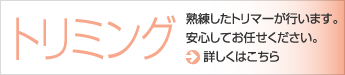 トリミング

熟練したトリマーが行います。
安心してお任せください。

詳しくはこちら